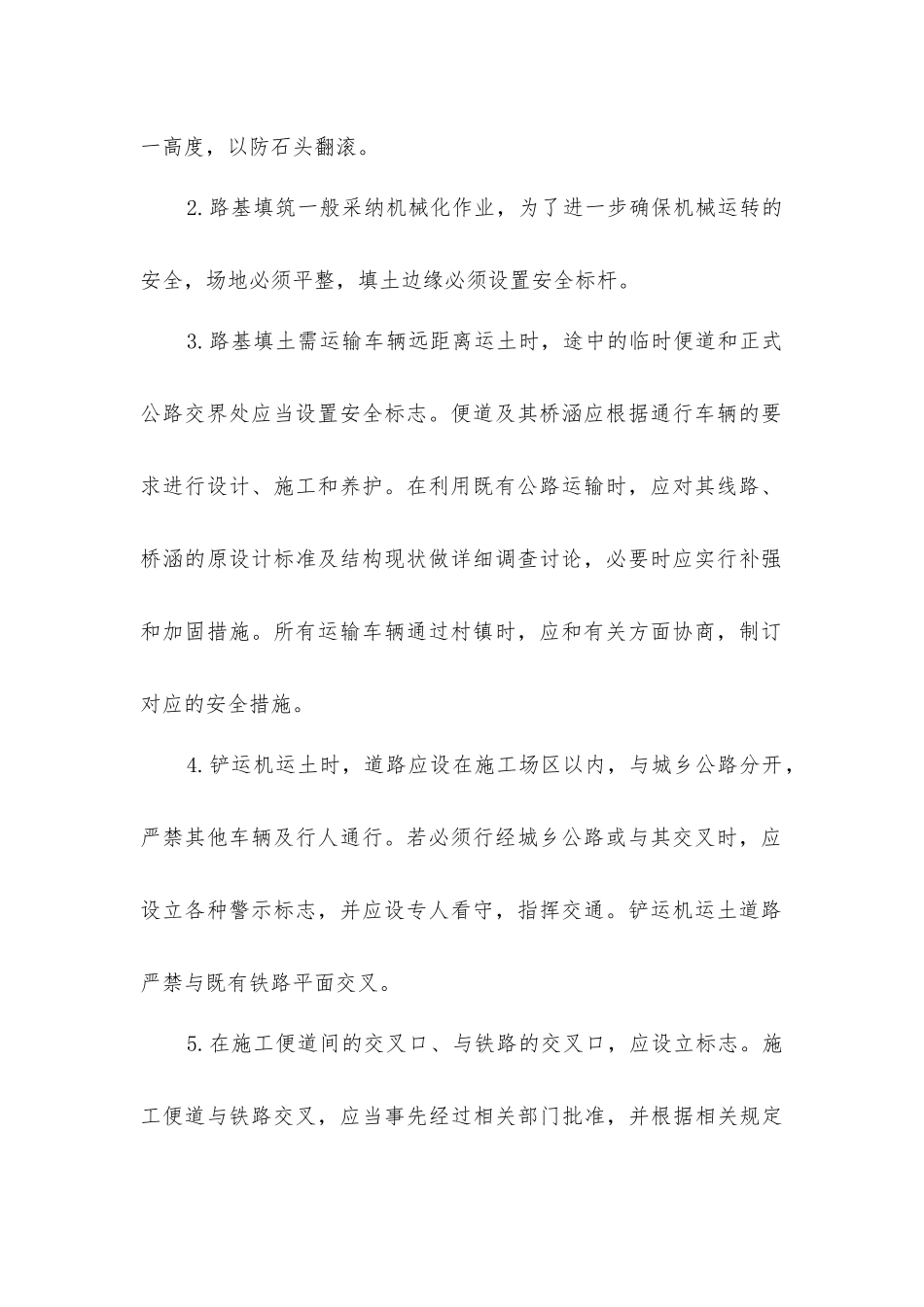 一高度，以防石头翻滚。

2.路基填筑一般采纳机械化作业，为了进一步确保机械运转的安全，场地必须平整，填土边缘必须设置安全标杆。

3.路基填土需运输车辆远距离运土时，途中的临时便道和正式公路交界处应当设置安全标志。便道及其桥涵应根据通行车辆的要求进行设计、施工和养护。在利用既有公路运输时，应对其线路、桥涵的原设计标准及结构现状做详细调查讨论，必要时应实行补强和加固措施。所有运输车辆通过村镇时，应和有关方面协商，制订对应的安全措施。

4.铲运机运土时，道路应设在施工场区以内，与城乡公路分开，严禁其他车辆及行人通行。若必须行经城乡公路或与其交叉时，应设立各种警示标志，并应设专人看守，指挥交通。铲运机运土道路严禁与既有铁路平面交叉。

5.在施工便道间的交叉口、与铁路的交叉口，应设立标志。施工便道与铁路交叉，应当事先经过相关部门批准，并根据相关规定